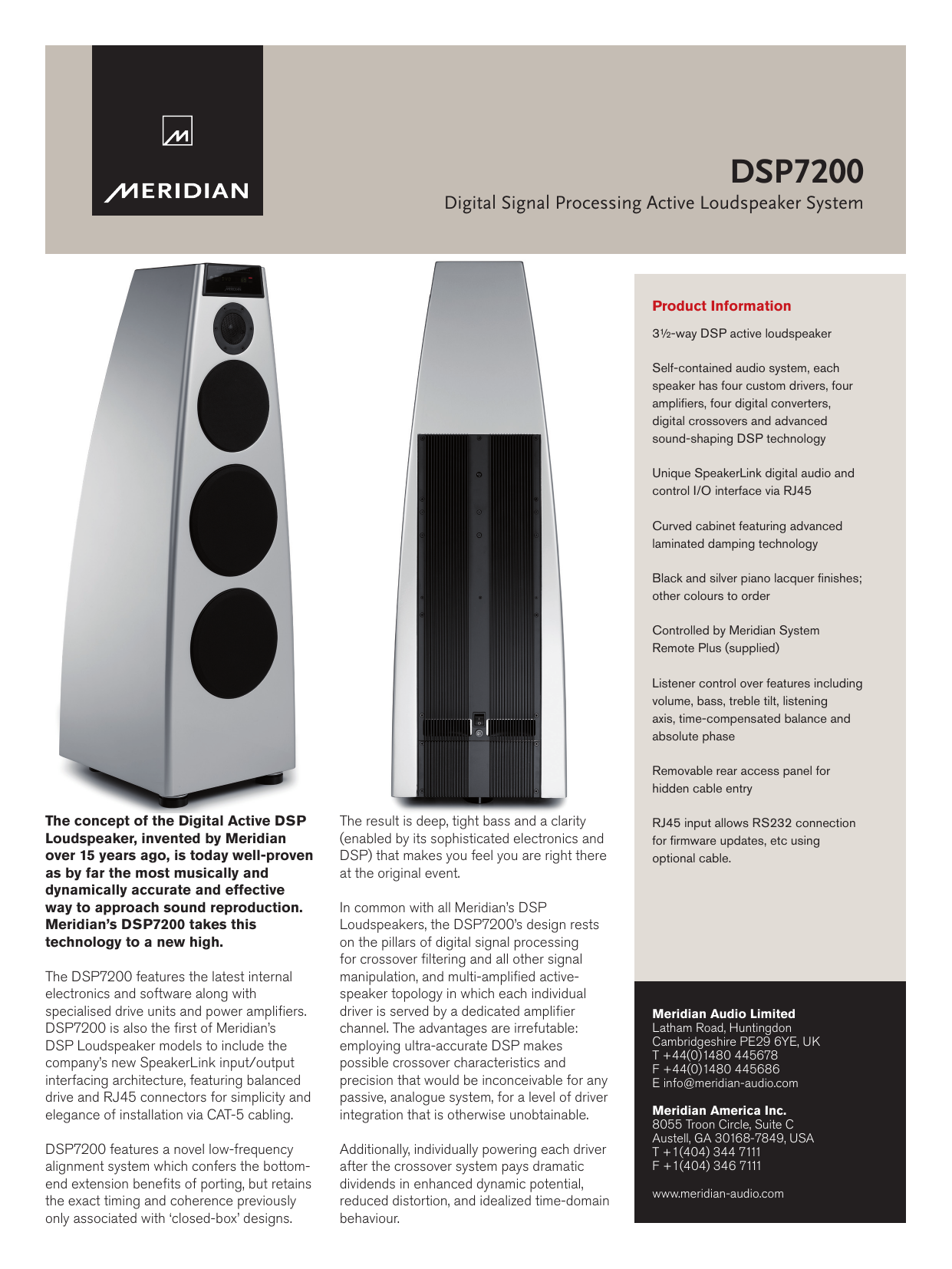 MERIDIAN

DSP7200
Digital Signal Processing Active Loudspeaker System

The concept of the Digital Active DSP Loudspeaker, invented by Meridian over 15 years ago, is today well-proven as by far the most musically and dynamically accurate and effective way to approach sound reproduction. Meridian's DSP7200 takes this technology to a new high.

The DSP7200 features the latest internal electronics and software along with specialised drive units and power amplifiers. DSP7200 is also the first of Meridian's DSP Loudspeaker models to include the company's new SpeakerLink input/output interfacing architecture, featuring balanced drive and RJ45 connectors for simplicity and elegance of installation via CAT-5 cabling.

DSP7200 features a novel low-frequency alignment system which confers the bottom-end extension benefits of porting, but retains the exact timing and coherence previously only associated with 'closed-box' designs.

The result is deep, tight bass and a clarity (enabled by its sophisticated electronics and DSP) that makes you feel you are right there at the original event.

In common with all Meridian's DSP Loudspeakers, the DSP7200's design rests on the pillars of digital signal processing for crossover filtering and all other signal manipulation, and multi-amplified active-speaker topology in which each individual driver is served by a dedicated amplifier channel. The advantages are irrefutable: employing ultra-accurate DSP makes possible crossover characteristics and precision that would be inconceivable for any passive, analogue system, for a level of driver integration that is otherwise unobtainable.

Additionally, individually powering each driver after the crossover system pays dramatic dividends in enhanced dynamic potential, reduced distortion, and idealized time-domain behaviour.

Product Information

3½-way DSP active loudspeaker

Self-contained audio system, each speaker has four custom drivers, four amplifiers, four digital converters, digital crossovers and advanced sound-shaping DSP technology

Unique SpeakerLink digital audio and control I/O interface via RJ45

Curved cabinet featuring advanced laminated damping technology

Black and silver piano lacquer finishes; other colours to order

Controlled by Meridian System Remote Plus (supplied)

Listener control over features including volume, bass, treble tilt, listening axis, time-compensated balance and absolute phase

Removable rear access panel for hidden cable entry

RJ45 input allows RS232 connection for firmware updates, etc using optional cable.

Meridian Audio Limited
Latham Road, Huntingdon
Cambridgeshire PE29 6YE, UK
T +44(0)1480 445678
F +44(0)1480 445686
E info@meridian-audio.com

Meridian America Inc.
8055 Troon Circle, Suite C
Austell, GA 30168-7849, USA
T +1(404) 344 7111
F +1(404) 346 7111

www.meridian-audio.com